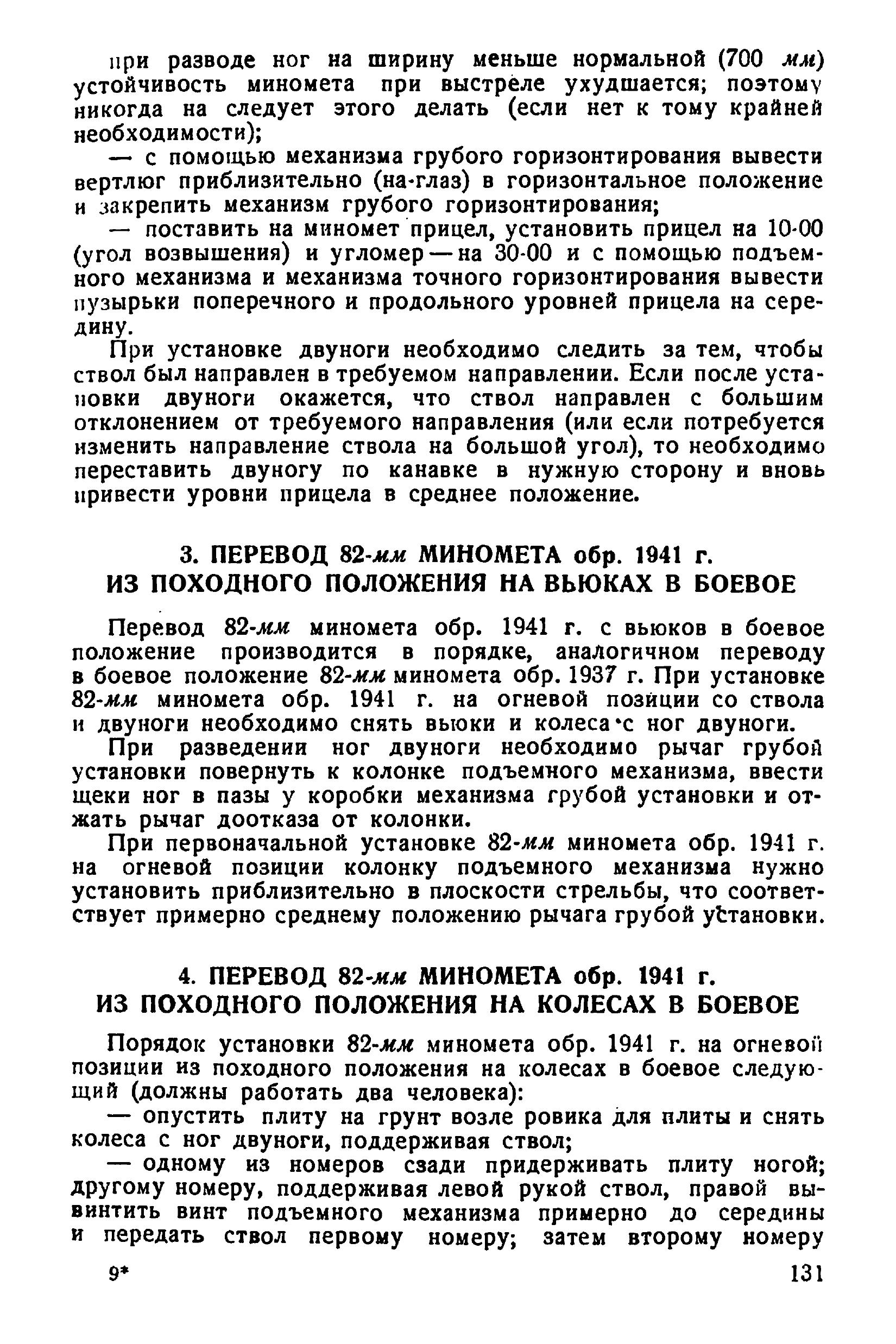 при разводе ног на ширину меньше нормальной (700 мм) устойчивость миномета при выстреле ухудшается; поэтому никогда на следует этого делать (если нет к тому крайней необходимости);

— с помощью механизма грубого горизонтирования вывести вертлюг приблизительно (на-глаз) в горизонтальное положение и закрепить механизм грубого горизонтирования;

— поставить на миномет прицел, установить прицел на 10-00 (угол возвышения) и угломер — на 30-00 и с помощью подъемного механизма и механизма точного горизонтирования вывести пузырьки поперечного и продольного уровней прицела на середину.

При установке двуноги необходимо следить за тем, чтобы ствол был направлен в требуемом направлении. Если после установки двуноги окажется, что ствол направлен с большим отклонением от требуемого направления (или если потребуется изменить направление ствола на большой угол), то необходимо переставить двуногу по канавке в нужную сторону и вновь привести уровни прицела в среднее положение.

3. ПЕРЕВОД 82-мм МИНОМЕТА обр. 1941 г. ИЗ ПОХОДНОГО ПОЛОЖЕНИЯ НА ВЬЮКАХ В БОЕВОЕ

Перевод 82-мм миномета обр. 1941 г. с вьюков в боевое положение производится в порядке, аналогичном переводу в боевое положение 82-мм миномета обр. 1937 г. При установке 82-мм миномета обр. 1941 г. на огневой позиции со ствола и двуноги необходимо снять вьюки и колеса с ног двуноги.

При разведении ног двуноги необходимо рычаг грубой установки повернуть к колонке подъемного механизма, ввести щеки ног в пазы у коробки механизма грубой установки и отжать рычаг доотказа от колонки.

При первоначальной установке 82-мм миномета обр. 1941 г. на огневой позиции колонку подъемного механизма нужно установить приблизительно в плоскости стрельбы, что соответствует примерно среднему положению рычага грубой установки.

4. ПЕРЕВОД 82-мм МИНОМЕТА обр. 1941 г. ИЗ ПОХОДНОГО ПОЛОЖЕНИЯ НА КОЛЕСАХ В БОЕВОЕ

Порядок установки 82-мм миномета обр. 1941 г. на огневой позиции из походного положения на колесах в боевое следующий (должны работать два человека):

— опустить плиту на грунт возле ровика для плиты и снять колеса с ног двуноги, поддерживая ствол;

— одному из номеров сзади придерживать плиту ногой; другому номеру, поддерживая левой рукой ствол, правой вывинтить винт подъемного механизма примерно до середины и передать ствол первому номеру; затем второму номеру

9* 131